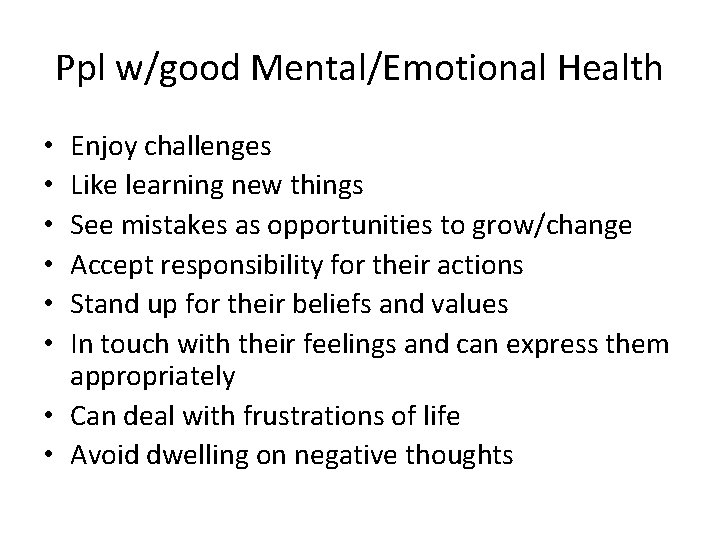 Ppl w/good Mental/Emotional Health

• Enjoy challenges
• Like learning new things
• See mistakes as opportunities to grow/change
• Accept responsibility for their actions
• Stand up for their beliefs and values
• In touch with their feelings and can express them appropriately
• Can deal with frustrations of life
• Avoid dwelling on negative thoughts